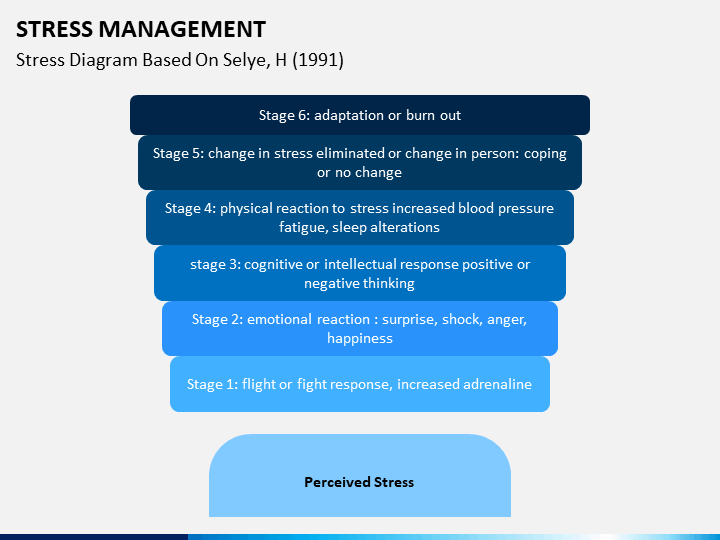 STRESS MANAGEMENT

Stress Diagram Based On Selye, H (1991)

Stage 6: adaptation or burn out

Stage 5: change in stress eliminated or change in person: coping or no change

Stage 4: physical reaction to stress increased blood pressure fatigue, sleep alterations

stage 3: cognitive or intellectual response positive or negative thinking

Stage 2: emotional reaction : surprise, shock, anger, happiness

Stage 1: flight or fight response, increased adrenaline

Perceived Stress